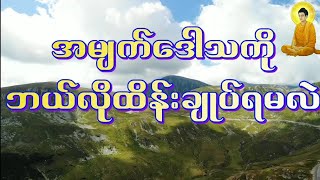 အမျက်ဒေါသကို
ဘယ်လိုထိန်းချုပ်ရမလဲ